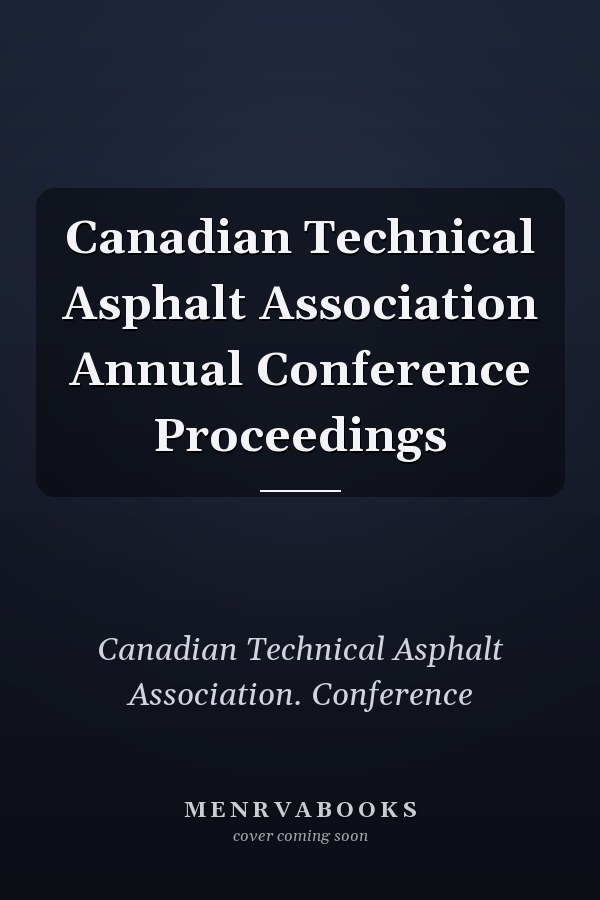 Canadian Technical Asphalt Association Annual Conference Proceedings

Canadian Technical Asphalt Association. Conference

MENRVABOOKS

cover coming soon